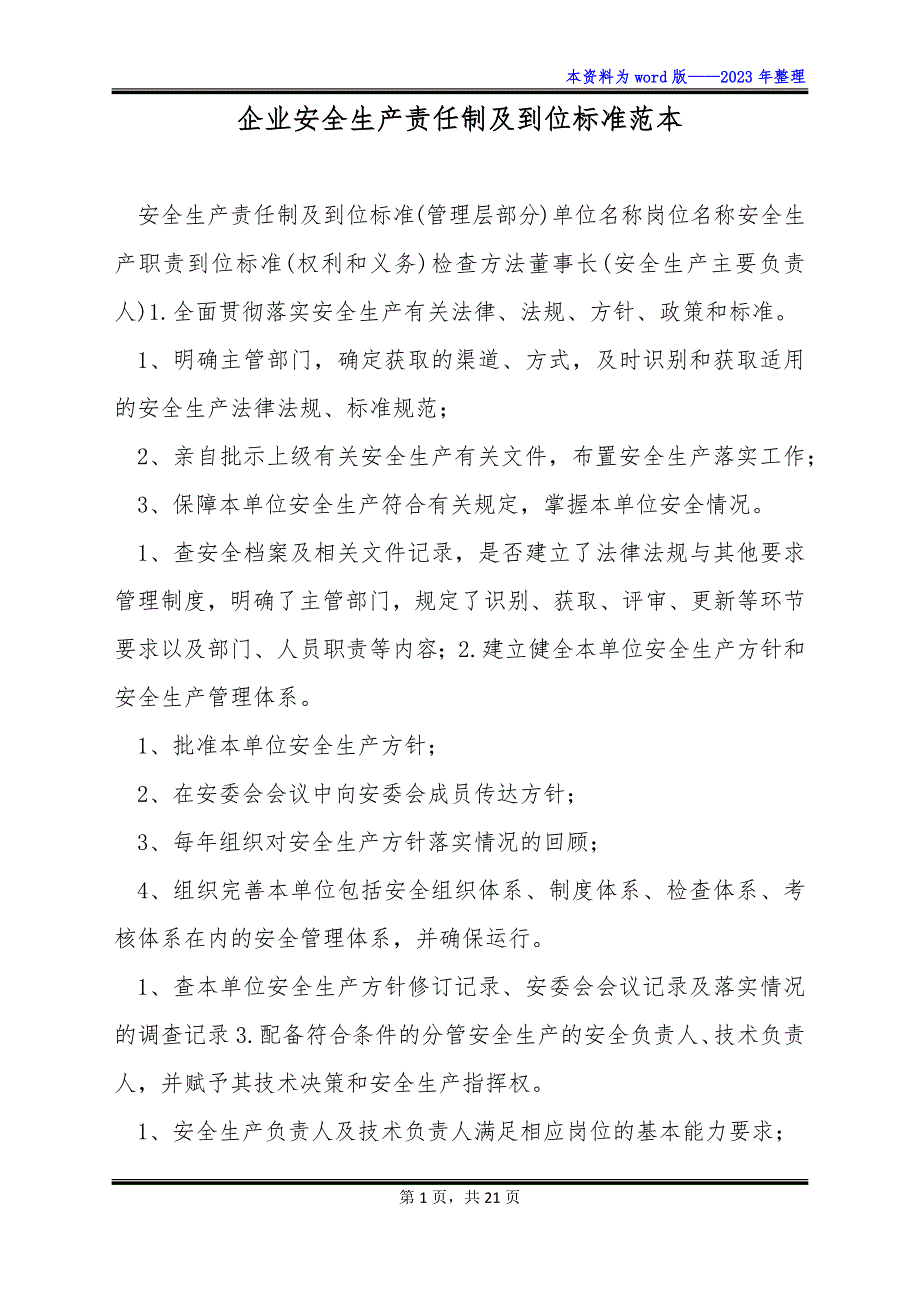 本资料为word版——2023年整理

企业安全生产责任制及到位标准范本

安全生产责任制及到位标准(管理层部分)单位名称岗位名称安全生产职责到位标准(权利和义务)检查方法董事长(安全生产主要负责人)1.全面贯彻落实安全生产有关法律、法规、方针、政策和标准。

1、明确主管部门，确定获取的渠道、方式，及时识别和获取适用的安全生产法律法规、标准规范；

2、亲自批示上级有关安全生产有关文件，布置安全生产落实工作；

3、保障本单位安全生产符合有关规定，掌握本单位安全情况。

1、查安全档案及相关文件记录，是否建立了法律法规与其他要求管理制度，明确了主管部门，规定了识别、获取、评审、更新等环节要求以及部门、人员职责等内容；2.建立健全本单位安全生产方针和安全生产管理体系。

1、批准本单位安全生产方针；

2、在安委会会议中向安委会成员传达方针；

3、每年组织对安全生产方针落实情况的回顾；

4、组织完善本单位包括安全组织体系、制度体系、检查体系、考核体系在内的安全管理体系，并确保运行。

1、查本单位安全生产方针修订记录、安委会会议记录及落实情况的调查记录3.配备符合条件的分管安全生产的安全负责人、技术负责人，并赋予其技术决策和安全生产指挥权。

1、安全生产负责人及技术负责人满足相应岗位的基本能力要求；

第1页，共21页